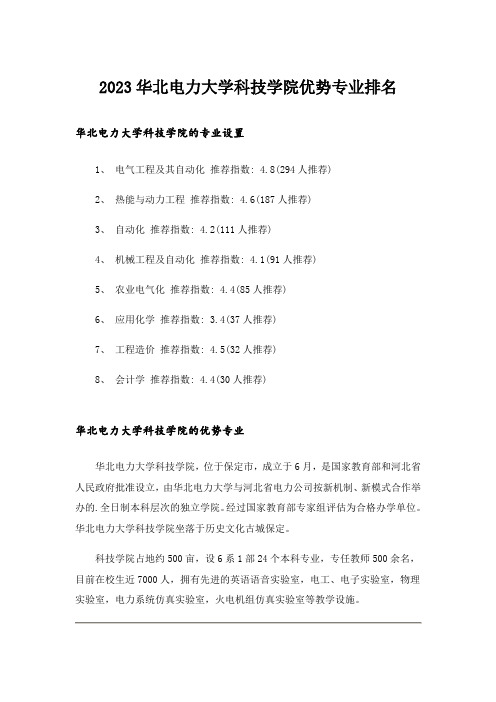 2023 华北电力大学科技学院优势专业排名

华北电力大学科技学院的专业设置

1、 电气工程及其自动化 推荐指数：4.8(294 人推荐)

2、 热能与动力工程 推荐指数：4.6(187 人推荐)

3、 自动化 推荐指数：4.2(111 人推荐)

4、 机械工程及自动化 推荐指数：4.1(91 人推荐)

5、 农业电气化 推荐指数：4.4(85 人推荐)

6、 应用化学 推荐指数：3.4(37 人推荐)

7、 工程造价 推荐指数：4.5(32 人推荐)

8、 会计学 推荐指数：4.4(30 人推荐)

华北电力大学科技学院的优势专业

华北电力大学科技学院，位于保定市，成立于 6 月，是国家教育部和河北省人民政府批准设立，由华北电力大学与河北省电力公司按新机制、新模式合作举办的.全日制本科层次的独立学院。经过国家教育部专家组评估为合格办学单位。华北电力大学科技学院坐落于历史文化古城保定。

科技学院占地约 500 亩，设 6 系 1 部 24 个本科专业，专任教师 500 余名，目前在校生近 7000 人，拥有先进的英语语音实验室，电工、电子实验室，物理实验室，电力系统仿真实验室，火电机组仿真实验室等教学设施。